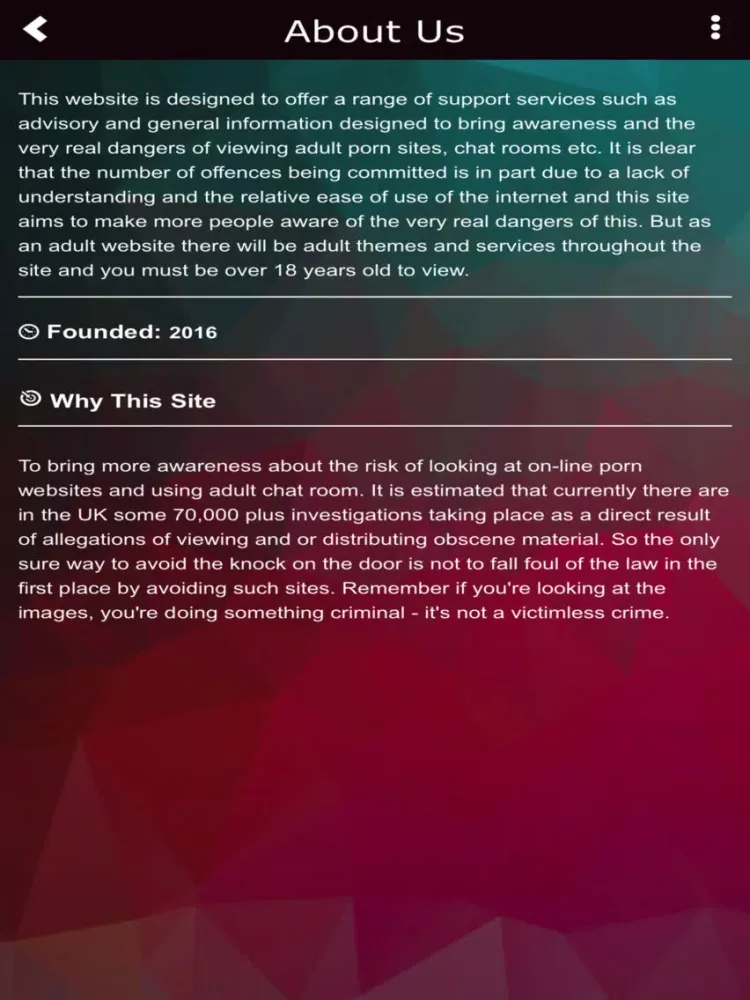 About Us

This website is designed to offer a range of support services such as advisory and general information designed to bring awareness and the very real dangers of viewing adult porn sites, chat rooms etc. It is clear that the number of offences being committed is in part due to a lack of understanding and the relative ease of use of the internet and this site aims to make more people aware of the very real dangers of this. But as an adult website there will be adult themes and services throughout the site and you must be over 18 years old to view.

Founded: 2016

Why This Site

To bring more awareness about the risk of looking at on-line porn websites and using adult chat room. It is estimated that currently there are in the UK some 70,000 plus investigations taking place as a direct result of allegations of viewing and or distributing obscene material. So the only sure way to avoid the knock on the door is not to fall foul of the law in the first place by avoiding such sites. Remember if you're looking at the images, you're doing something criminal - it's not a victimless crime.